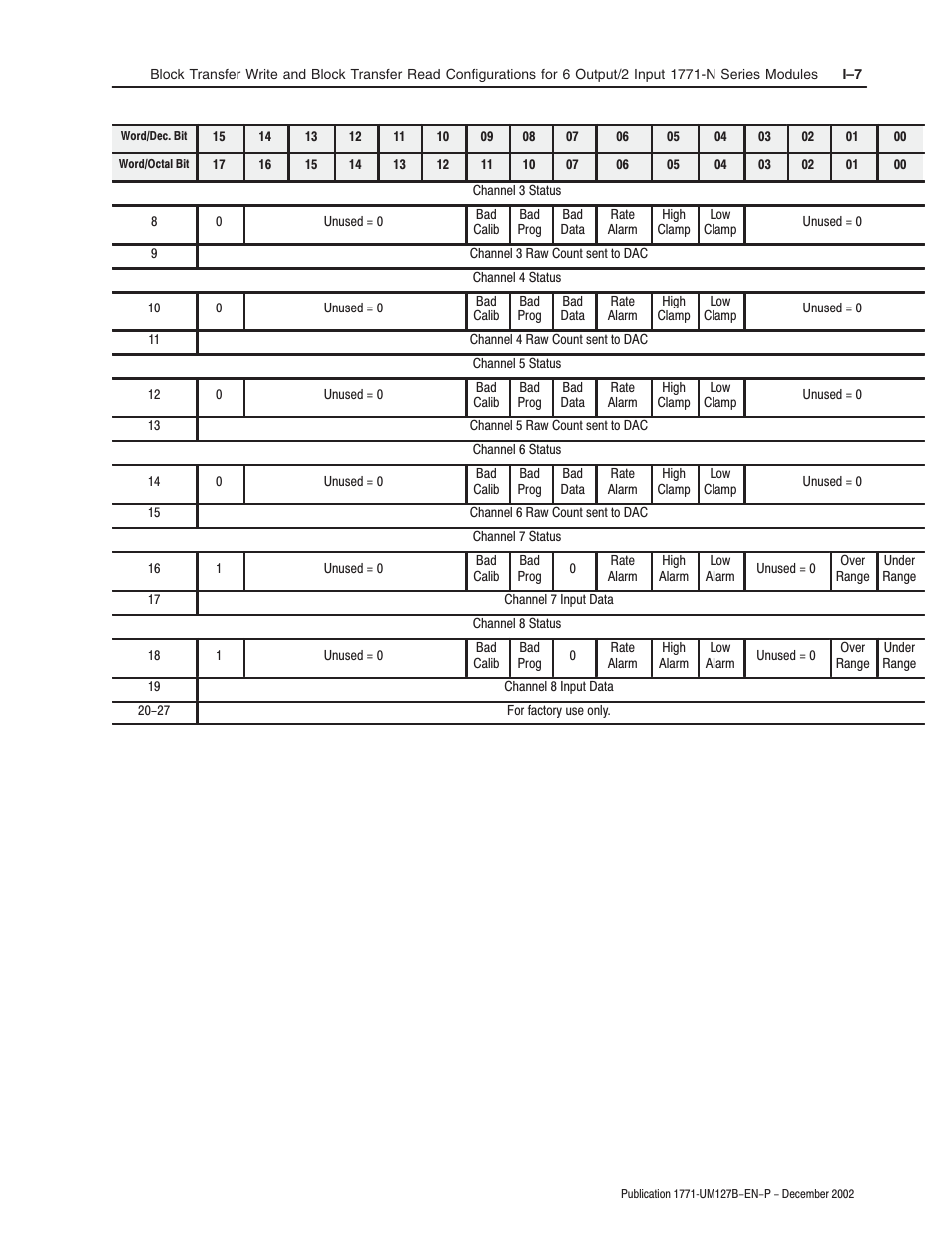 Block Transfer Write and Block Transfer Read Configurations for 6 Output/2 Input 1771-N Series Modules I–7

| Word/Dec. Bit | 15 | 14 | 13 | 12 | 11 | 10 | 09 | 08 | 07 | 06 | 05 | 04 | 03 | 02 | 01 | 00 |
|---|---|---|---|---|---|---|---|---|---|---|---|---|---|---|---|---|
| Word/Octal Bit | 17 | 16 | 15 | 14 | 13 | 12 | 11 | 10 | 07 | 06 | 05 | 04 | 03 | 02 | 01 | 00 |
| Channel 3 Status | | | | | | | | | | | | | | | | |
| 8 | 0 | Unused = 0 | | | | | Bad Calib | Bad Prog | Bad Data | Rate Alarm | High Clamp | Low Clamp | Unused = 0 | | | |
| 9 | Channel 3 Raw Count sent to DAC | | | | | | | | | | | | | | | |
| Channel 4 Status | | | | | | | | | | | | | | | | |
| 10 | 0 | Unused = 0 | | | | | Bad Calib | Bad Prog | Bad Data | Rate Alarm | High Clamp | Low Clamp | Unused = 0 | | | |
| 11 | Channel 4 Raw Count sent to DAC | | | | | | | | | | | | | | | |
| Channel 5 Status | | | | | | | | | | | | | | | | |
| 12 | 0 | Unused = 0 | | | | | Bad Calib | Bad Prog | Bad Data | Rate Alarm | High Clamp | Low Clamp | Unused = 0 | | | |
| 13 | Channel 5 Raw Count sent to DAC | | | | | | | | | | | | | | | |
| Channel 6 Status | | | | | | | | | | | | | | | | |
| 14 | 0 | Unused = 0 | | | | | Bad Calib | Bad Prog | Bad Data | Rate Alarm | High Clamp | Low Clamp | Unused = 0 | | | |
| 15 | Channel 6 Raw Count sent to DAC | | | | | | | | | | | | | | | |
| Channel 7 Status | | | | | | | | | | | | | | | | |
| 16 | 1 | Unused = 0 | | | | | Bad Calib | Bad Prog | 0 | Rate Alarm | High Alarm | Low Alarm | Unused = 0 | | Over Range | Under Range |
| 17 | Channel 7 Input Data | | | | | | | | | | | | | | | |
| Channel 8 Status | | | | | | | | | | | | | | | | |
| 18 | 1 | Unused = 0 | | | | | Bad Calib | Bad Prog | 0 | Rate Alarm | High Alarm | Low Alarm | Unused = 0 | | Over Range | Under Range |
| 19 | Channel 8 Input Data | | | | | | | | | | | | | | | |
| 20–27 | For factory use only. | | | | | | | | | | | | | | | |

Publication 1771-UM127B–EN–P – December 2002